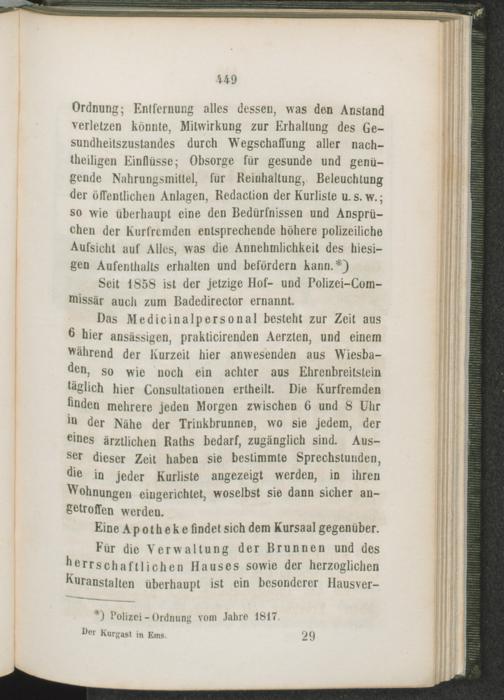 449

Ordnung; Entfernung alles dessen, was den Anstand verletzen könnte, Mitwirkung zur Erhaltung des Gesundheitszustandes durch Wegschaffung aller nachtheiligen Einflüsse; Obsorge für gesunde und genügende Nahrungsmittel, für Reinhaltung, Beleuchtung der öffentlichen Anlagen, Redaction der Kurliste u. s. w.; so wie überhaupt eine den Bedürfnissen und Ansprüchen der Kurfremden entsprechende höhere polizeiliche Aufsicht auf Alles, was die Annehmlichkeit des hiesigen Aufenthalts erhalten und befördern kann.*)

Seit 1858 ist der jetzige Hof- und Polizei-Commissär auch zum Badedirector ernannt.

Das Medicinalpersonal besteht zur Zeit aus 6 hier ansässigen, prakticirenden Aerzten, und einem während der Kurzeit hier anwesenden aus Wiesbaden, so wie noch ein achter aus Ehrenbreitstein täglich hier Consultationen ertheilt. Die Kurfremden finden mehrere jeden Morgen zwischen 6 und 8 Uhr in der Nähe der Trinkbrunnen, wo sie jedem, der eines ärztlichen Raths bedarf, zugänglich sind. Ausser dieser Zeit haben sie bestimmte Sprechstunden, die in jeder Kurliste angezeigt werden, in ihren Wohnungen eingerichtet, woselbst sie dann sicher angetroffen werden.

Eine Apotheke findet sich dem Kursaal gegenüber.

Für die Verwaltung der Brunnen und des herrschaftlichen Hauses sowie der herzoglichen Kuranstalten überhaupt ist ein besonderer Hausver-

*) Polizei-Ordnung vom Jahre 1817.

Der Kurgast in Ems. 29